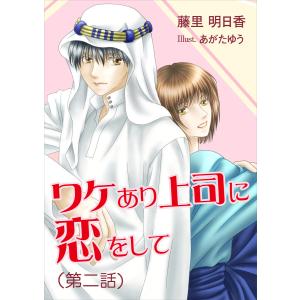 藤里 明日香
Illust. あがたゆう

ワケあり上司に恋をして
（第二話）